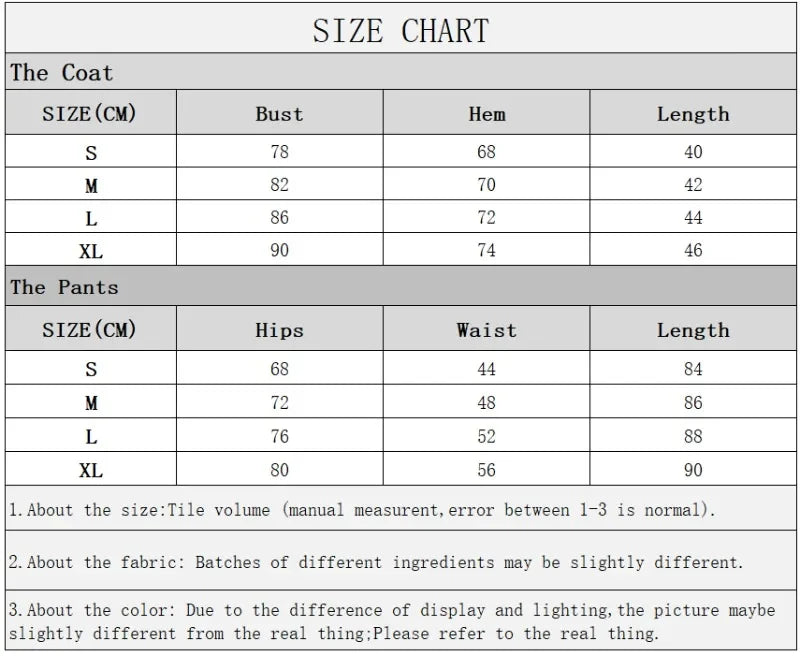 SIZE CHART

The Coat

| SIZE(CM) | Bust | Hem | Length |
|---|---|---|---|
| S | 78 | 68 | 40 |
| M | 82 | 70 | 42 |
| L | 86 | 72 | 44 |
| XL | 90 | 74 | 46 |

The Pants

| SIZE(CM) | Hips | Waist | Length |
|---|---|---|---|
| S | 68 | 44 | 84 |
| M | 72 | 48 | 86 |
| L | 76 | 52 | 88 |
| XL | 80 | 56 | 90 |

1.About the size:Tile volume (manual measurent,error between 1-3 is normal).

2.About the fabric: Batches of different ingredients may be slightly different.

3.About the color: Due to the difference of display and lighting,the picture maybe slightly different from the real thing;Please refer to the real thing.